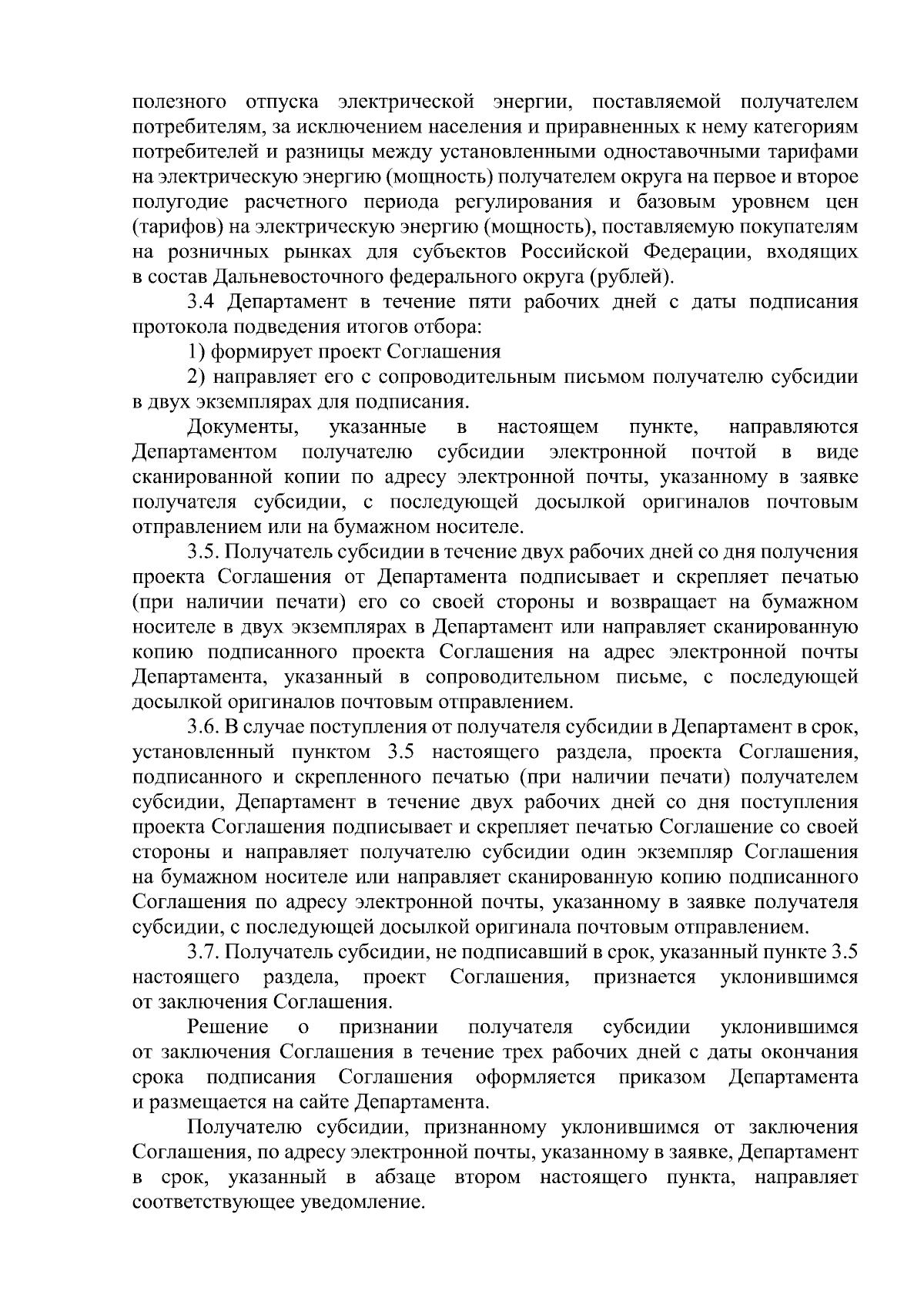 полезного отпуска электрической энергии, поставляемой получателем потребителям, за исключением населения и приравненных к нему категориям потребителей и разницы между установленными одноставочными тарифами на электрическую энергию (мощность) получателем округа на первое и второе полугодие расчетного периода регулирования и базовым уровнем цен (тарифов) на электрическую энергию (мощность), поставляемую покупателям на розничных рынках для субъектов Российской Федерации, входящих в состав Дальневосточного федерального округа (рублей).

3.4 Департамент в течение пяти рабочих дней с даты подписания протокола подведения итогов отбора:

1) формирует проект Соглашения

2) направляет его с сопроводительным письмом получателю субсидии в двух экземплярах для подписания.

Документы, указанные в настоящем пункте, направляются Департаментом получателю субсидии электронной почтой в виде сканированной копии по адресу электронной почты, указанному в заявке получателя субсидии, с последующей досылкой оригиналов почтовым отправлением или на бумажном носителе.

3.5. Получатель субсидии в течение двух рабочих дней со дня получения проекта Соглашения от Департамента подписывает и скрепляет печатью (при наличии печати) его со своей стороны и возвращает на бумажном носителе в двух экземплярах в Департамент или направляет сканированную копию подписанного проекта Соглашения на адрес электронной почты Департамента, указанный в сопроводительном письме, с последующей досылкой оригиналов почтовым отправлением.

3.6. В случае поступления от получателя субсидии в Департамент в срок, установленный пунктом 3.5 настоящего раздела, проекта Соглашения, подписанного и скрепленного печатью (при наличии печати) получателем субсидии, Департамент в течение двух рабочих дней со дня поступления проекта Соглашения подписывает и скрепляет печатью Соглашение со своей стороны и направляет получателю субсидии один экземпляр Соглашения на бумажном носителе или направляет сканированную копию подписанного Соглашения по адресу электронной почты, указанному в заявке получателя субсидии, с последующей досылкой оригинала почтовым отправлением.

3.7. Получатель субсидии, не подписавший в срок, указанный пункте 3.5 настоящего раздела, проект Соглашения, признается уклонившимся от заключения Соглашения.

Решение о признании получателя субсидии уклонившимся от заключения Соглашения в течение трех рабочих дней с даты окончания срока подписания Соглашения оформляется приказом Департамента и размещается на сайте Департамента.

Получателю субсидии, признанному уклонившимся от заключения Соглашения, по адресу электронной почты, указанному в заявке, Департамент в срок, указанный в абзаце втором настоящего пункта, направляет соответствующее уведомление.